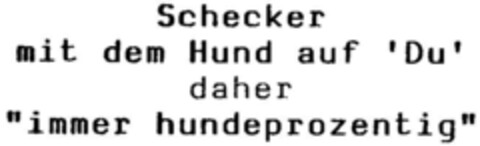 Schecker
mit dem Hund auf 'Du'
daher
"immer hundeprozentig"